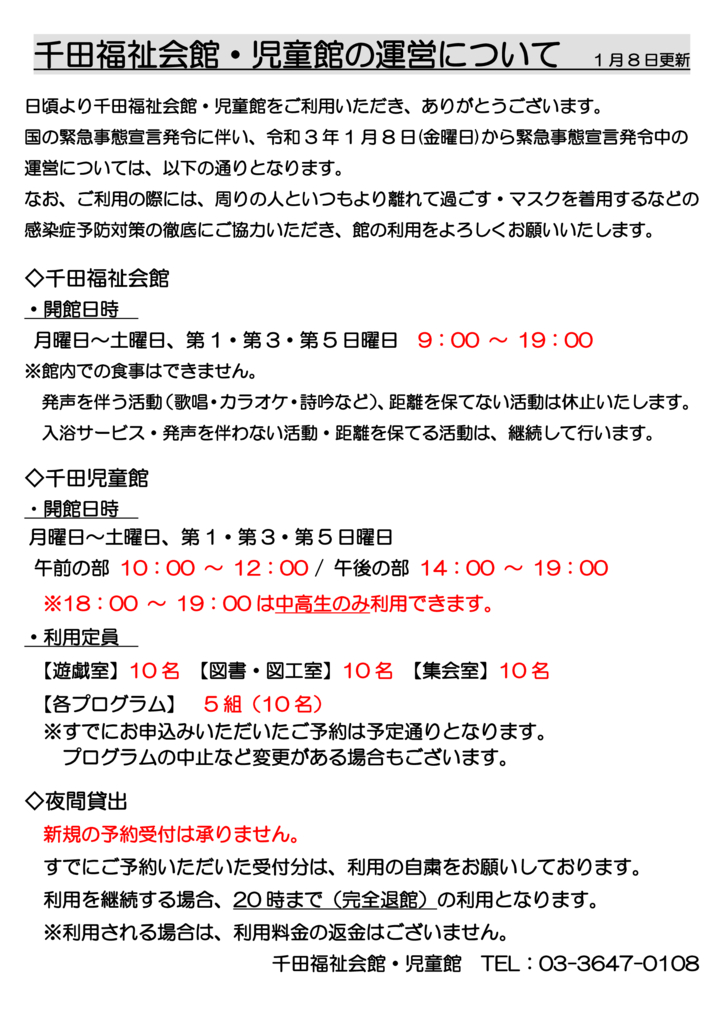 千田福祉会館・児童館の運営について　１月８日更新

日頃より千田福祉会館・児童館をご利用いただき、ありがとうございます。
国の緊急事態宣言発令に伴い、令和３年１月８日(金曜日)から緊急事態宣言発令中の運営については、以下の通りとなります。
なお、ご利用の際には、周りの人といつもより離れて過ごす・マスクを着用するなどの感染症予防対策の徹底にご協力いただき、館の利用をよろしくお願いいたします。

◇千田福祉会館
・開館日時
月曜日～土曜日、第１・第３・第５日曜日　９：００ ～ １９：００
※館内での食事はできません。
発声を伴う活動（歌唱・カラオケ・詩吟など)、距離を保てない活動は休止いたします。
入浴サービス・発声を伴わない活動・距離を保てる活動は、継続して行います。

◇千田児童館
・開館日時
月曜日～土曜日、第１・第３・第５日曜日
午前の部 １０：００ ～ １２：００ / 午後の部 １４：００ ～ １９：００
※１８：００ ～ １９：００は中高生のみ利用できます。
・利用定員
【遊戯室】１０名 【図書・図工室】１０名 【集会室】１０名
【各プログラム】 ５組（１０名）
※すでにお申込みいただいたご予約は予定通りとなります。
プログラムの中止など変更がある場合もございます。

◇夜間貸出
新規の予約受付は承りません。
すでにご予約いただいた受付分は、利用の自粛をお願いしております。
利用を継続する場合、２０時まで（完全退館）の利用となります。
※利用される場合は、利用料金の返金はございません。
千田福祉会館・児童館　TEL：03-3647-0108